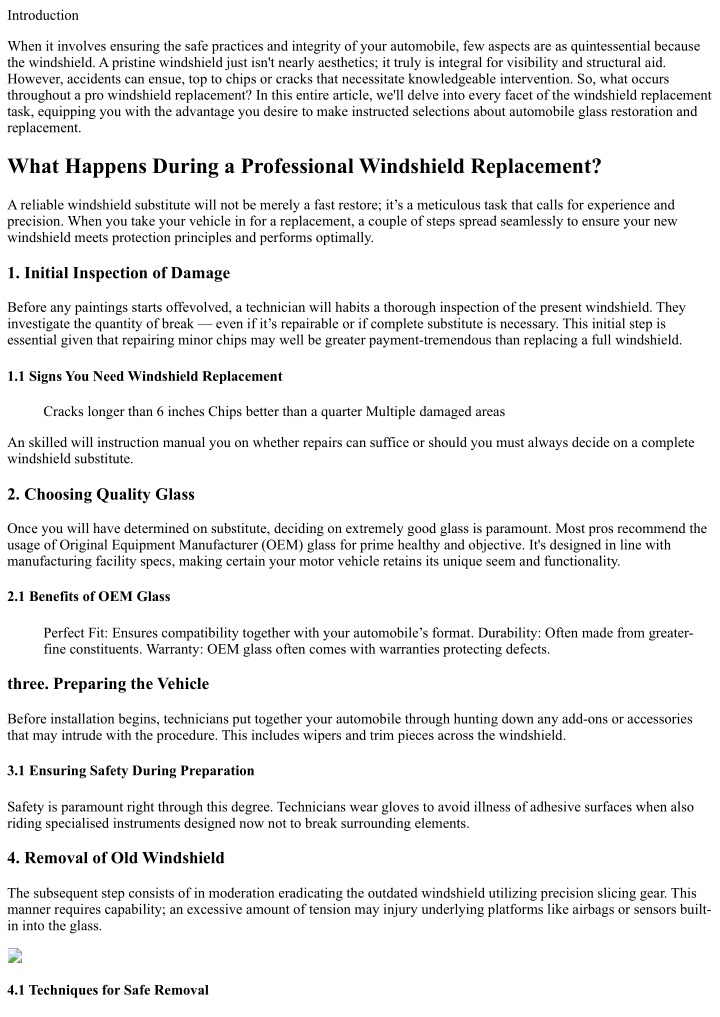 Introduction

When it involves ensuring the safe practices and integrity of your automobile, few aspects are as quintessential because the windshield. A pristine windshield just isn't nearly aesthetics; it truly is integral for visibility and structural aid. However, accidents can ensue, top to chips or cracks that necessitate knowledgeable intervention. So, what occurs throughout a pro windshield replacement? In this entire article, we'll delve into every facet of the windshield replacement task, equipping you with the advantage you desire to make instructed selections about automobile glass restoration and replacement.

What Happens During a Professional Windshield Replacement?

A reliable windshield substitute will not be merely a fast restore; it's a meticulous task that calls for experience and precision. When you take your vehicle in for a replacement, a couple of steps spread seamlessly to ensure your new windshield meets protection principles and performs optimally.

1. Initial Inspection of Damage

Before any paintings starts offevolved, a technician will habits a thorough inspection of the present windshield. They investigate the quantity of break — even if it's repairable or if complete substitute is necessary. This initial step is essential given that repairing minor chips may well be greater payment-tremendous than replacing a full windshield.

1.1 Signs You Need Windshield Replacement

Cracks longer than 6 inches Chips better than a quarter Multiple damaged areas

An skilled will instruction manual you on whether repairs can suffice or should you must always decide on a complete windshield substitute.

2. Choosing Quality Glass

Once you will have determined on substitute, deciding on extremely good glass is paramount. Most pros recommend the usage of Original Equipment Manufacturer (OEM) glass for prime healthy and objective. It's designed in line with manufacturing facility specs, making certain your motor vehicle retains its unique seem and functionality.

2.1 Benefits of OEM Glass

Perfect Fit: Ensures compatibility together with your automobile's format. Durability: Often made from greater-fine constituents. Warranty: OEM glass often comes with warranties protecting defects.

three. Preparing the Vehicle

Before installation begins, technicians put together your automobile through hunting down any add-ons or accessories that may intrude with the procedure. This includes wipers and trim pieces across the windshield.

3.1 Ensuring Safety During Preparation

Safety is paramount right through this degree. Technicians wear gloves to avoid illness of adhesive surfaces when also riding specialised instruments designed now not to break surrounding elements.

4. Removal of Old Windshield

The subsequent step consists of in moderation eradicating the outdated windshield utilizing precision slicing gear. This manner requires capability; an excessive amount of tension may injury underlying platforms like airbags or sensors built-in into the glass.

4.1 Techniques for Safe Removal